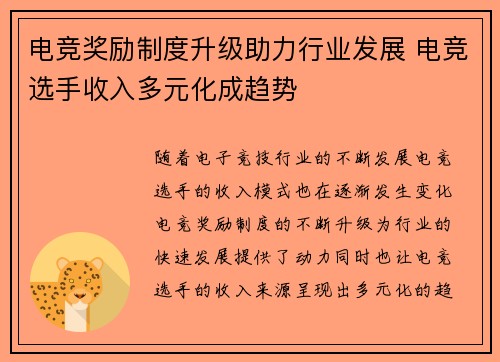 电竞奖励制度升级助力行业发展 电竞选手收入多元化成趋势

随着电子竞技行业的不断发展电竞选手的收入模式也在逐渐发生变化电竞奖励制度的不断升级为行业的快速发展提供了动力同时也让电竞选手的收入来源呈现出多元化的趋